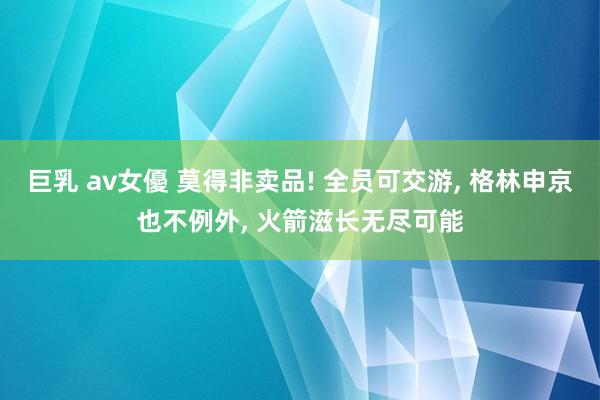 巨乳 av女優 莫得非卖品! 全员可交游, 格林申京也不例外, 火箭滋长无尽可能